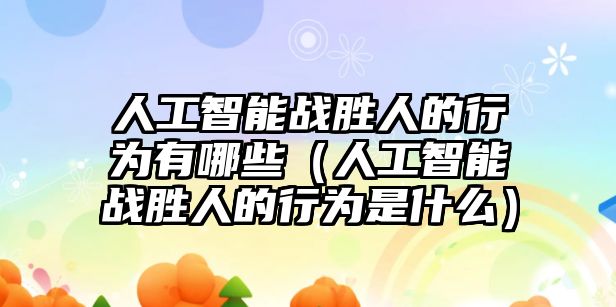 人工智能战胜人的行为有哪些（人工智能战胜人的行为是什么）